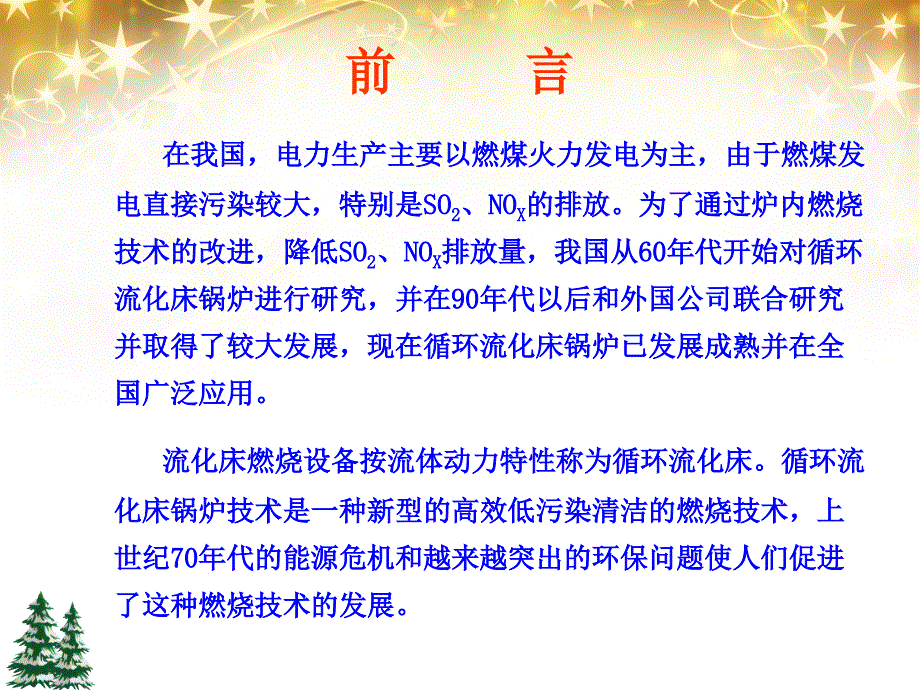 前　言

在我国，电力生产主要以燃煤火力发电为主，由于燃煤发电直接污染较大，特别是$SO_2$、$NO_X$的排放。为了通过炉内燃烧技术的改进，降低$SO_2$、$NO_X$排放量，我国从60年代开始对循环流化床锅炉进行研究，并在90年代以后和外国公司联合研究并取得了较大发展，现在循环流化床锅炉已发展成熟并在全国广泛应用。

流化床燃烧设备按流体动力特性称为循环流化床。循环流化床锅炉技术是一种新型的高效低污染清洁的燃烧技术，上世纪70年代的能源危机和越来越突出的环保问题使人们促进了这种燃烧技术的发展。